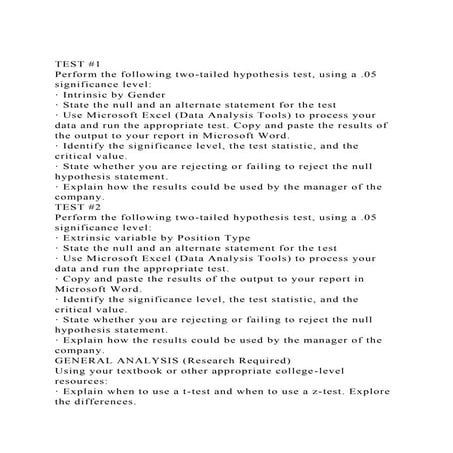 TEST #1
Perform the following two-tailed hypothesis test, using a .05 significance level:
· Intrinsic by Gender
· State the null and an alternate statement for the test
· Use Microsoft Excel (Data Analysis Tools) to process your data and run the appropriate test. Copy and paste the results of the output to your report in Microsoft Word.
· Identify the significance level, the test statistic, and the critical value.
· State whether you are rejecting or failing to reject the null hypothesis statement.
· Explain how the results could be used by the manager of the company.
TEST #2
Perform the following two-tailed hypothesis test, using a .05 significance level:
· Extrinsic variable by Position Type
· State the null and an alternate statement for the test
· Use Microsoft Excel (Data Analysis Tools) to process your data and run the appropriate test.
· Copy and paste the results of the output to your report in Microsoft Word.
· Identify the significance level, the test statistic, and the critical value.
· State whether you are rejecting or failing to reject the null hypothesis statement.
· Explain how the results could be used by the manager of the company.
GENERAL ANALYSIS (Research Required)
Using your textbook or other appropriate college-level resources:
· Explain when to use a t-test and when to use a z-test. Explore the differences.